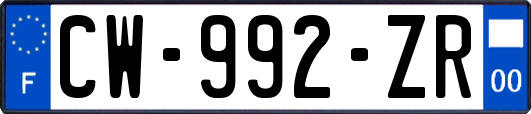 F
CW-992-ZR
00